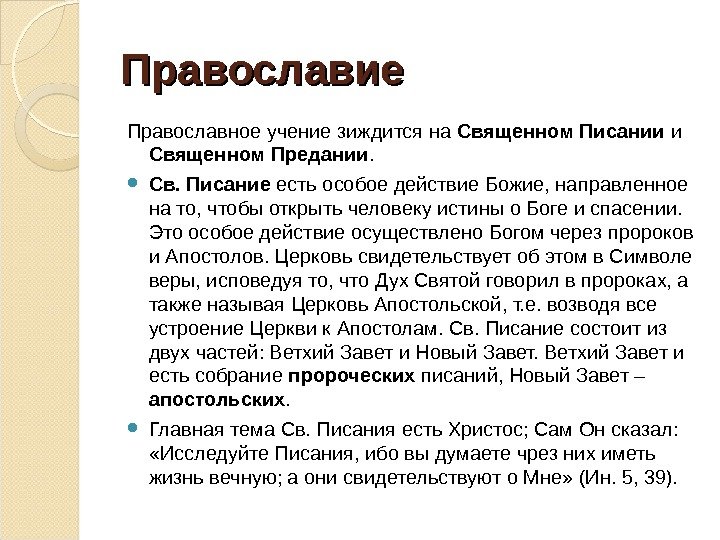 Православие

Православное учение зиждится на Священном Писании и Священном Предании.

Св. Писание есть особое действие Божие, направленное на то, чтобы открыть человеку истины о Боге и спасении. Это особое действие осуществлено Богом через пророков и Апостолов. Церковь свидетельствует об этом в Символе веры, исповедуя то, что Дух Святой говорил в пророках, а также называя Церковь Апостольской, т.е. возводя все устроение Церкви к Апостолам. Св. Писание состоит из двух частей: Ветхий Завет и Новый Завет. Ветхий Завет и есть собрание пророческих писаний, Новый Завет – апостольских.

Главная тема Св. Писания есть Христос; Сам Он сказал: «Исследуйте Писания, ибо вы думаете чрез них иметь жизнь вечную; а они свидетельствуют о Мне» (Ин. 5, 39).